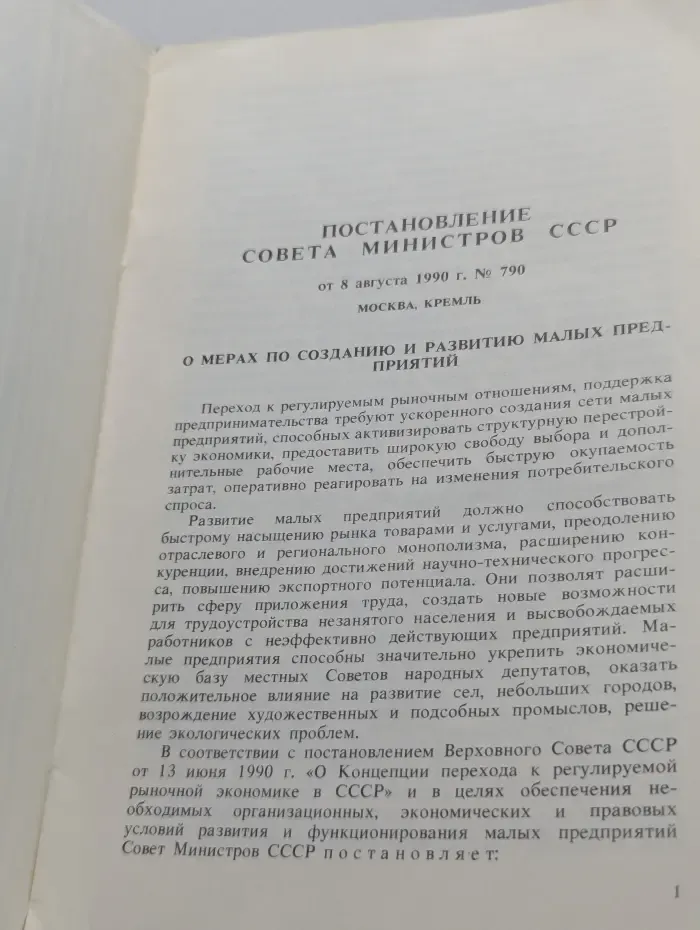 ПОСТАНОВЛЕНИЕ
СОВЕТА МИНИСТРОВ СССР

от 8 августа 1990 г. № 790

МОСКВА, КРЕМЛЬ

О МЕРАХ ПО СОЗДАНИЮ И РАЗВИТИЮ МАЛЫХ ПРЕДПРИЯТИЙ

Переход к регулируемым рыночным отношениям, поддержка предпринимательства требуют ускоренного создания сети малых предприятий, способных активизировать структурную перестройку экономики, предоставить широкую свободу выбора и дополнительные рабочие места, обеспечить быструю окупаемость затрат, оперативно реагировать на изменения потребительского спроса.

Развитие малых предприятий должно способствовать быстрому насыщению рынка товарами и услугами, преодолению отраслевого и регионального монополизма, расширению конкуренции, внедрению достижений научно-технического прогресса, повышению экспортного потенциала. Они позволят расширить сферу приложения труда, создать новые возможности для трудоустройства незанятого населения и высвобождаемых работников с неэффективно действующих предприятий. Малые предприятия способны значительно укрепить экономическую базу местных Советов народных депутатов, оказать положительное влияние на развитие сел, небольших городов, возрождение художественных и подсобных промыслов, решение экологических проблем.

В соответствии с постановлением Верховного Совета СССР от 13 июня 1990 г. «О Концепции перехода к регулируемой рыночной экономике в СССР» и в целях обеспечения необходимых организационных, экономических и правовых условий развития и функционирования малых предприятий Совет Министров СССР постановляет:

1